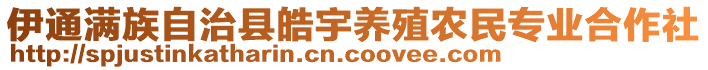 伊通满族自治县皓宇养殖农民专业合作社
http://spjustinkatharin.cn.coovee.com